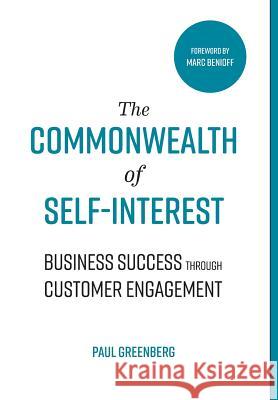 FOREWORD BY
MARC BENIOFF

The
COMMONWEALTH
of
SELF-INTEREST

BUSINESS SUCCESS THROUGH
CUSTOMER ENGAGEMENT

PAUL GREENBERG

Kraina Książek